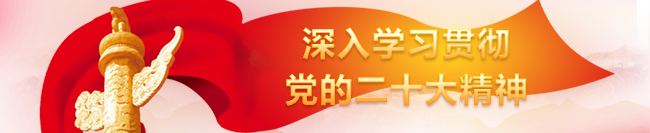 深入学习贯彻
党的二十大精神